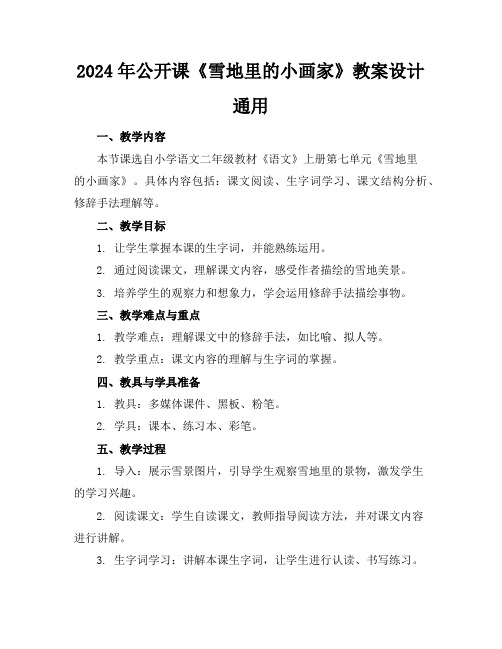 2024年公开课《雪地里的小画家》教案设计通用

一、教学内容

本节课选自小学语文二年级教材《语文》上册第七单元《雪地里的小画家》。具体内容包括：课文阅读、生字词学习、课文结构分析、修辞手法理解等。

二、教学目标

1. 让学生掌握本课的生字词，并能熟练运用。

2. 通过阅读课文，理解课文内容，感受作者描绘的雪地美景。

3. 培养学生的观察力和想象力，学会运用修辞手法描绘事物。

三、教学难点与重点

1. 教学难点：理解课文中的修辞手法，如比喻、拟人等。

2. 教学重点：课文内容的理解与生字词的掌握。

四、教具与学具准备

1. 教具：多媒体课件、黑板、粉笔。

2. 学具：课本、练习本、彩笔。

五、教学过程

1. 导入：展示雪景图片，引导学生观察雪地里的景物，激发学生的学习兴趣。

2. 阅读课文：学生自读课文，教师指导阅读方法，并对课文内容进行讲解。

3. 生字词学习：讲解本课生字词，让学生进行认读、书写练习。